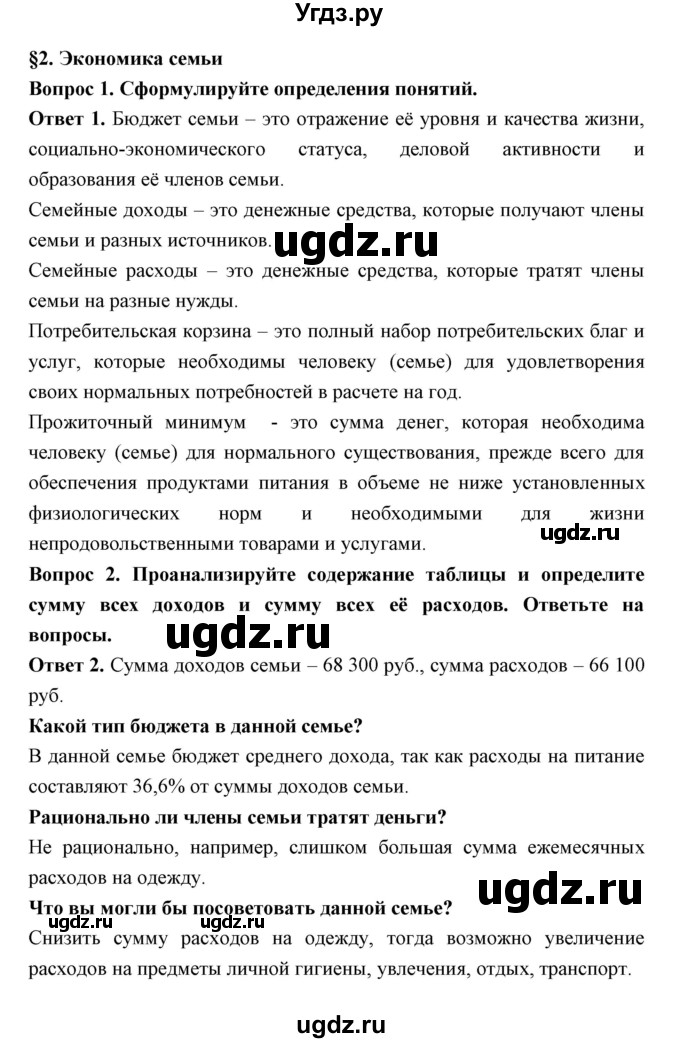 Угдз.ру

§2. Экономика семьи

Вопрос 1. Сформулируйте определения понятий.

Ответ 1. Бюджет семьи – это отражение её уровня и качества жизни, социально-экономического статуса, деловой активности и образования её членов семьи.

Семейные доходы – это денежные средства, которые получают члены семьи и разных источников. ugdz.ru

Семейные расходы – это денежные средства, которые тратят члены семьи на разные нужды.

Потребительская корзина – это полный набор потребительских благ и услуг, которые необходимы человеку (семье) для удовлетворения своих нормальных потребностей в расчете на год.

Прожиточный минимум - это сумма денег, которая необходима человеку (семье) для нормального существования, прежде всего для обеспечения продуктами питания в объеме не ниже установленных физиологических норм и необходимыми для жизни непродовольственными товарами и услугами.

ugdz.ru

Вопрос 2. Проанализируйте содержание таблицы и определите сумму всех доходов и сумму всех её расходов. Ответьте на вопросы.

ugdz.ru

Ответ 2. Сумма доходов семьи – 68 300 руб., сумма расходов – 66 100 руб.

Какой тип бюджета в данной семье?

В данной семье бюджет среднего дохода, так как расходы на питание составляют 36,6% от суммы доходов семьи.

Рационально ли члены семьи тратят деньги?

Не рационально, например, слишком большая сумма ежемесячных расходов на одежду.

ugdz.ru

Что вы могли бы посоветовать данной семье?

ugdz.ru

Снизить сумму расходов на одежду, тогда возможно увеличение расходов на предметы личной гигиены, увлечения, отдых, транспорт.

ugdz.ru